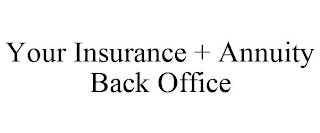 Your Insurance + Annuity Back Office